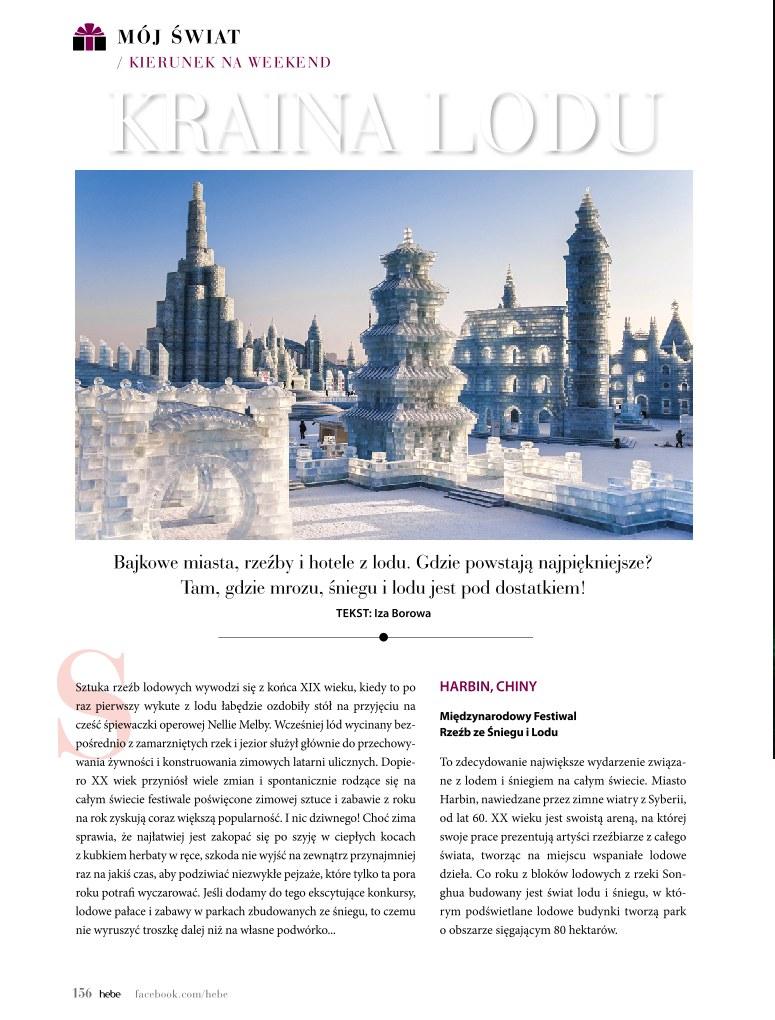 MÓJ ŚWIAT
/ KIERUNEK NA WEEKEND

KRAINA LODU

Bajkowe miasta, rzeźby i hotele z lodu. Gdzie powstają najpiękniejsze? Tam, gdzie mrozu, śniegu i lodu jest pod dostatkiem!

TEKST: Iza Borowa

Sztuka rzeźb lodowych wywodzi się z końca XIX wieku, kiedy to po raz pierwszy wykute z lodu łabędzie ozdobiły stół na przyjęciu na cześć śpiewaczki operowej Nellie Melby. Wcześniej lód wycinany bezpośrednio z zamarzniętych rzek i jezior służył głównie do przechowywania żywności i konstruowania zimowych latarni ulicznych. Dopiero XX wiek przyniósł wiele zmian i spontanicznie rodzące się na całym świecie festiwale poświęcone zimowej sztuce i zabawie z roku na rok zyskują coraz większą popularność. I nic dziwnego! Choć zima sprawia, że najłatwiej jest zakopać się po szyję w ciepłych kocach z kubkiem herbaty w ręce, szkoda nie wyjść na zewnątrz przynajmniej raz na jakiś czas, aby podziwiać niezwykłe pejzaże, które tylko ta pora roku potrafi wyczarować. Jeśli dodamy do tego ekscytujące konkursy, lodowe pałace i zabawy w parkach zbudowanych ze śniegu, to czemu nie wyruszyć troszkę dalej niż na własne podwórko...

HARBIN, CHINY

Międzynarodowy Festiwal Rzeźb ze Śniegu i Lodu

To zdecydowanie największe wydarzenie związane z lodem i śniegiem na całym świecie. Miasto Harbin, nawiedzane przez zimne wiatry z Syberii, od lat 60. XX wieku jest swoistą areną, na której swoje prace prezentują artyści rzeźbiarze z całego świata, tworząc na miejscu wspaniałe lodowe dzieła. Co roku z bloków lodowych z rzeki Songhua budowany jest świat lodu i śniegu, w którym podświetlane lodowe budynki tworzą park o obszarze sięgającym 80 hektarów.

156 hebe facebook.com/hebe